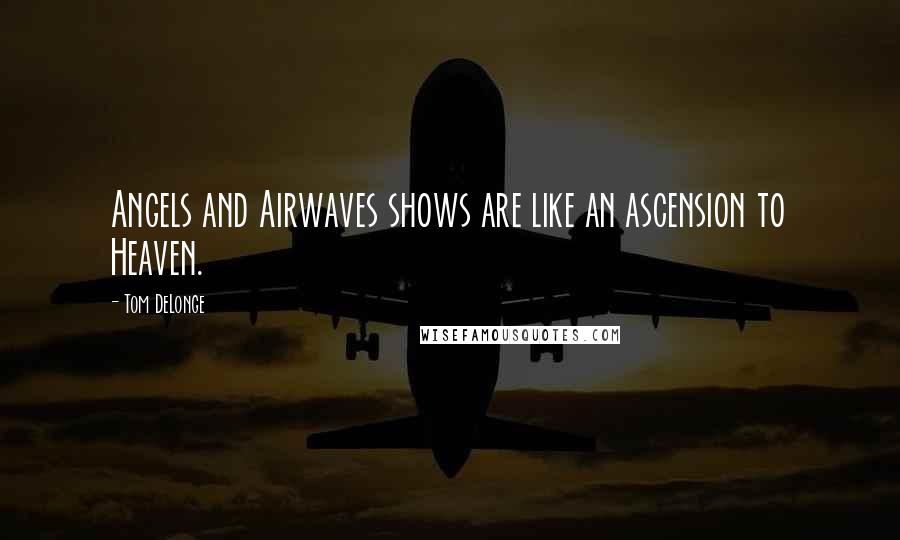 Angels and Airwaves shows are like an ascension to Heaven.

- Tom DeLonge

WISEFAMOUSQUOTES.COM